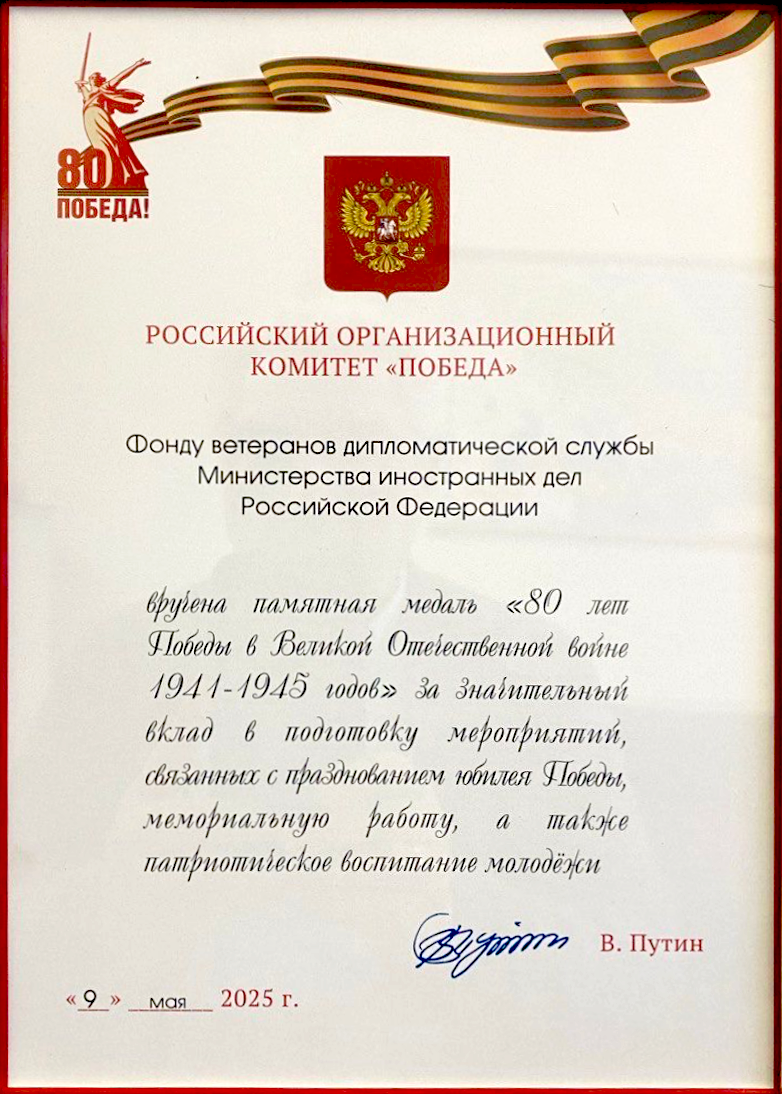 80
ПОБЕДА!

РОССИЙСКИЙ ОРГАНИЗАЦИОННЫЙ КОМИТЕТ «ПОБЕДА»

Фонду ветеранов дипломатической службы Министерства иностранных дел Российской Федерации

вручена памятная медаль «80 лет Победы в Великой Отечественной войне 1941-1945 годов» за значительный вклад в подготовку мероприятий, связанных с празднованием юбилея Победы, мемориальную работу, а также патриотическое воспитание молодёжи

В. Путин

«9» мая 2025 г.